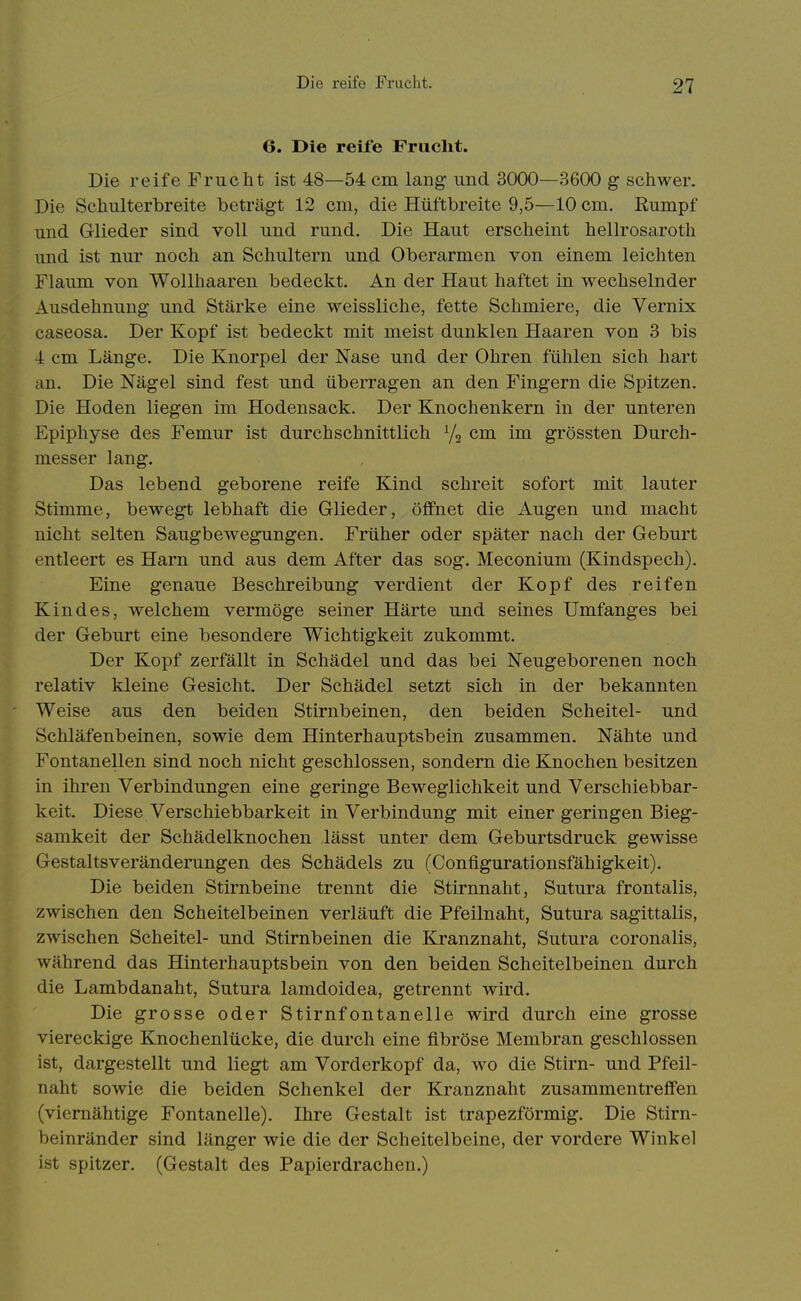 Die reife Frucht. 27

6. Die reife Frucht.

Die reife Frucht ist 48—54 cm lang und 3000—3600 g schwer. Die Schulterbreite beträgt 12 cm, die Hüftbreite 9,5—10 cm. Rumpf und Glieder sind voll und rund. Die Haut erscheint hellrosaroth und ist nur noch an Schultern und Oberarmen von einem leichten Flaum von Wollhaaren bedeckt. An der Haut haftet in wechselnder Ausdehnung und Stärke eine weissliche, fette Schmiere, die Vernix caseosa. Der Kopf ist bedeckt mit meist dunklen Haaren von 3 bis 4 cm Länge. Die Knorpel der Nase und der Ohren fühlen sich hart an. Die Nägel sind fest und überragen an den Fingern die Spitzen. Die Hoden liegen im Hodensack. Der Knochenkern in der unteren Epiphyse des Femur ist durchschnittlich $\frac{1}{2}$ cm im grössten Durchmesser lang.

Das lebend geborene reife Kind schreit sofort mit lauter Stimme, bewegt lebhaft die Glieder, öffnet die Augen und macht nicht selten Saugbewegungen. Früher oder später nach der Geburt entleert es Harn und aus dem After das sog. Meconium (Kindspech).

Eine genaue Beschreibung verdient der Kopf des reifen Kindes, welchem vermöge seiner Härte und seines Umfanges bei der Geburt eine besondere Wichtigkeit zukommt.

Der Kopf zerfällt in Schädel und das bei Neugeborenen noch relativ kleine Gesicht. Der Schädel setzt sich in der bekannten Weise aus den beiden Stirnbeinen, den beiden Scheitel- und Schläfenbeinen, sowie dem Hinterhauptsbein zusammen. Nähte und Fontanellen sind noch nicht geschlossen, sondern die Knochen besitzen in ihren Verbindungen eine geringe Beweglichkeit und Verschiebbarkeit. Diese Verschiebbarkeit in Verbindung mit einer geringen Biegsamkeit der Schädelknochen lässt unter dem Geburtsdruck gewisse Gestaltsveränderungen des Schädels zu (Configurationsfähigkeit).

Die beiden Stirnbeine trennt die Stirnnaht, Sutura frontalis, zwischen den Scheitelbeinen verläuft die Pfeilnaht, Sutura sagittalis, zwischen Scheitel- und Stirnbeinen die Kranznaht, Sutura coronalis, während das Hinterhauptsbein von den beiden Scheitelbeinen durch die Lambdanaht, Sutura lamdoidea, getrennt wird.

Die grosse oder Stirnfontanelle wird durch eine grosse viereckige Knochenlücke, die durch eine fibröse Membran geschlossen ist, dargestellt und liegt am Vorderkopf da, wo die Stirn- und Pfeilnaht sowie die beiden Schenkel der Kranznaht zusammentreffen (viernähtige Fontanelle). Ihre Gestalt ist trapezförmig. Die Stirnbeinränder sind länger wie die der Scheitelbeine, der vordere Winkel ist spitzer. (Gestalt des Papierdrachen.)